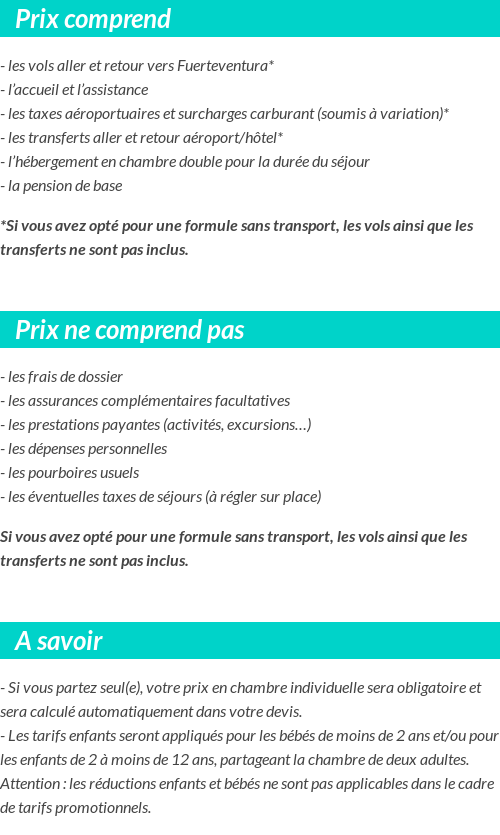 Prix comprend

- les vols aller et retour vers Fuerteventura*
- l'accueil et l'assistance
- les taxes aéroportuaires et surcharges carburant (soumis à variation)*
- les transferts aller et retour aéroport/hôtel*
- l'hébergement en chambre double pour la durée du séjour
- la pension de base

*Si vous avez opté pour une formule sans transport, les vols ainsi que les transferts ne sont pas inclus.

Prix ne comprend pas

- les frais de dossier
- les assurances complémentaires facultatives
- les prestations payantes (activités, excursions…)
- les dépenses personnelles
- les pourboires usuels
- les éventuelles taxes de séjours (à régler sur place)

Si vous avez opté pour une formule sans transport, les vols ainsi que les transferts ne sont pas inclus.

A savoir

- Si vous partez seul(e), votre prix en chambre individuelle sera obligatoire et sera calculé automatiquement dans votre devis.
- Les tarifs enfants seront appliqués pour les bébés de moins de 2 ans et/ou pour les enfants de 2 à moins de 12 ans, partageant la chambre de deux adultes. Attention : les réductions enfants et bébés ne sont pas applicables dans le cadre de tarifs promotionnels.